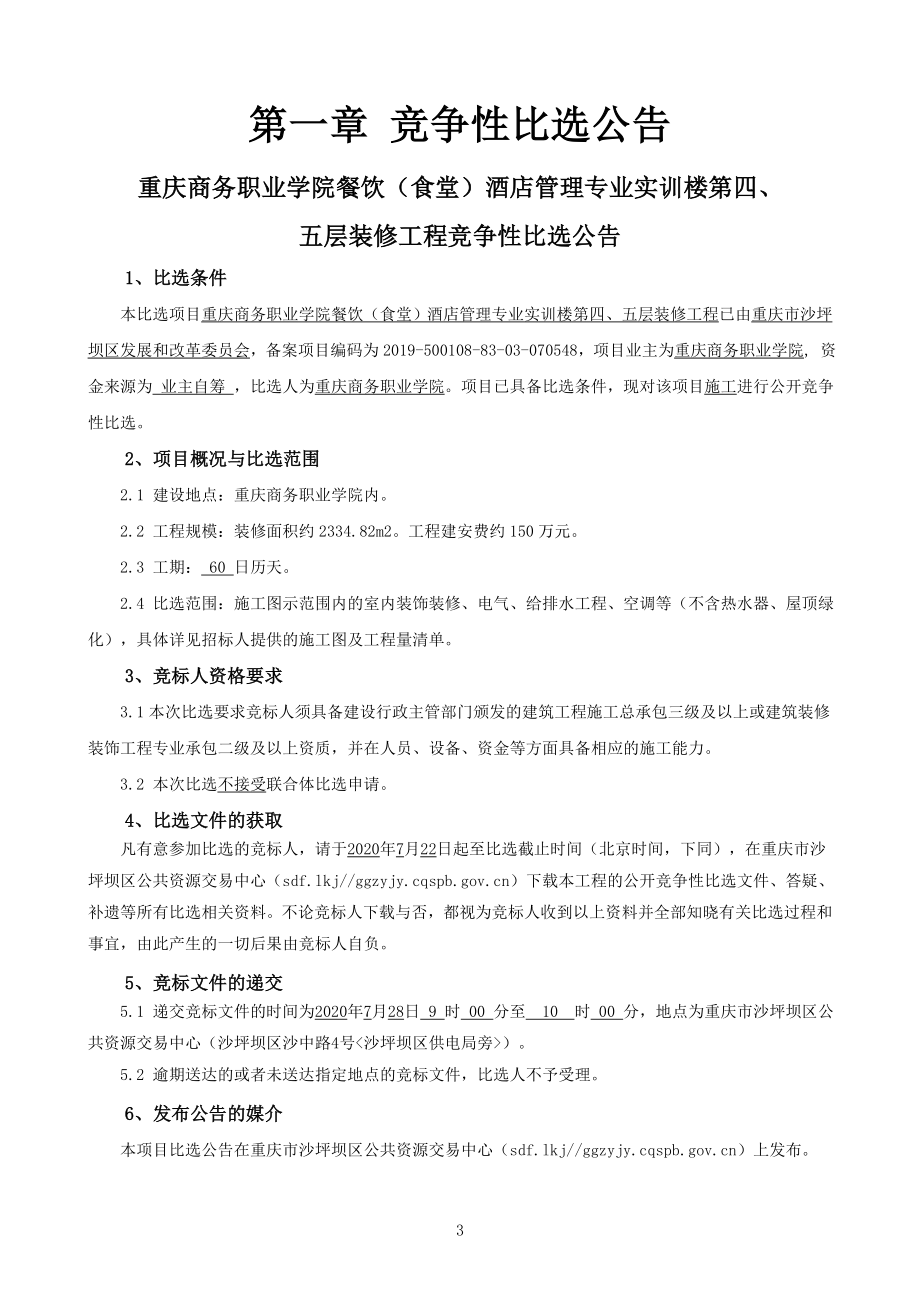 第一章 竞争性比选公告

重庆商务职业学院餐饮（食堂）酒店管理专业实训楼第四、五层装修工程竞争性比选公告

1、比选条件

本比选项目重庆商务职业学院餐饮（食堂）酒店管理专业实训楼第四、五层装修工程已由重庆市沙坪坝区发展和改革委员会，备案项目编码为 2019-500108-83-03-070548，项目业主为重庆商务职业学院，资金来源为 业主自筹 ，比选人为重庆商务职业学院。项目已具备比选条件，现对该项目施工进行公开竞争性比选。

2、项目概况与比选范围

2.1 建设地点：重庆商务职业学院内。

2.2 工程规模：装修面积约 2334.82m2。工程建安费约 150 万元。

2.3 工期： 60 日历天。

2.4 比选范围：施工图示范围内的室内装饰装修、电气、给排水工程、空调等（不含热水器、屋顶绿化），具体详见招标人提供的施工图及工程量清单。

3、竞标人资格要求

3.1 本次比选要求竞标人须具备建设行政主管部门颁发的建筑工程施工总承包三级及以上或建筑装修装饰工程专业承包二级及以上资质，并在人员、设备、资金等方面具备相应的施工能力。

3.2 本次比选不接受联合体比选申请。

4、比选文件的获取

凡有意参加比选的竞标人，请于2020年7月22日起至比选截止时间（北京时间，下同），在重庆市沙坪坝区公共资源交易中心（sdf.lkj//ggzyjy.cqspb.gov.cn）下载本工程的公开竞争性比选文件、答疑、补遗等所有比选相关资料。不论竞标人下载与否，都视为竞标人收到以上资料并全部知晓有关比选过程和事宜，由此产生的一切后果由竞标人自负。

5、竞标文件的递交

5.1 递交竞标文件的时间为2020年7月28日 9 时 00 分至 10 时 00 分，地点为重庆市沙坪坝区公共资源交易中心（沙坪坝区沙中路4号<沙坪坝区供电局旁>）。

5.2 逾期送达的或者未送达指定地点的竞标文件，比选人不予受理。

6、发布公告的媒介

本项目比选公告在重庆市沙坪坝区公共资源交易中心（sdf.lkj//ggzyjy.cqspb.gov.cn）上发布。

3